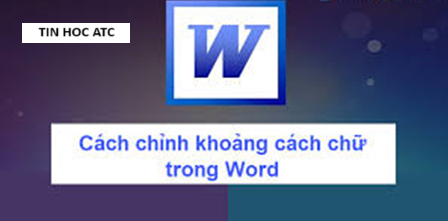 TIN HOC ATC

W

Cách chỉnh khoảng cách chữ trong Word